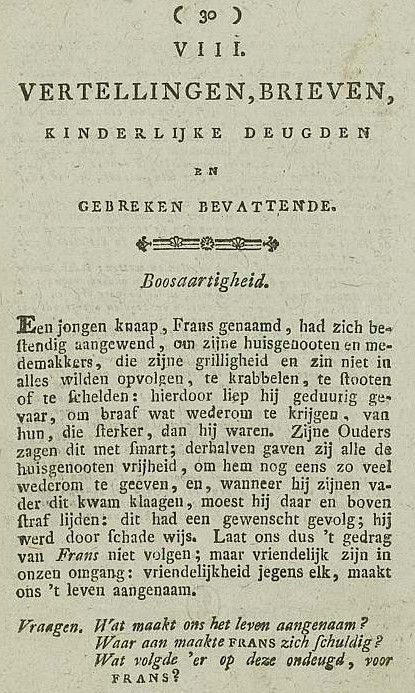 ( 30 )
VIII.
VERTELLINGEN, BRIEVEN,
KINDERLIJKE DEUGDEN
EN
GEBREKEN BEVATTENDE.

Boosaartigheid.

Een jongen knaap, Frans genaamd, had zich bestendig aangewend, om zijne huisgenooten en medemakkers, die zijne grilligheid en zin niet in alles wilden opvolgen, te krabbelen, te stooten of te schelden: hierdoor liep hij geduurig gevaar, om braaf wat wederom te krijgen, van hun, die sterker, dan hij waren. Zijne Ouders zagen dit met smart; derhalven gaven zij alle de huisgenooten vrijheid, om hem nog eens zo veel wederom te geeven, en, wanneer hij zijnen vader dit kwam klaagen, moest hij daar en boven straf lijden: dit had een gewenscht gevolg; hij werd door schade wijs. Laat ons dus 't gedrag van Frans niet volgen; maar vriendelijk zijn in onzen omgang: vriendelijkheid jegens elk, maakt ons 't leven aangenaam.

Vraagen. Wat maakt ons het leven aangenaam?
Waar aan maakte FRANS zich schuldig?
Wat volgde 'er op deze ondeugd, voor FRANS?